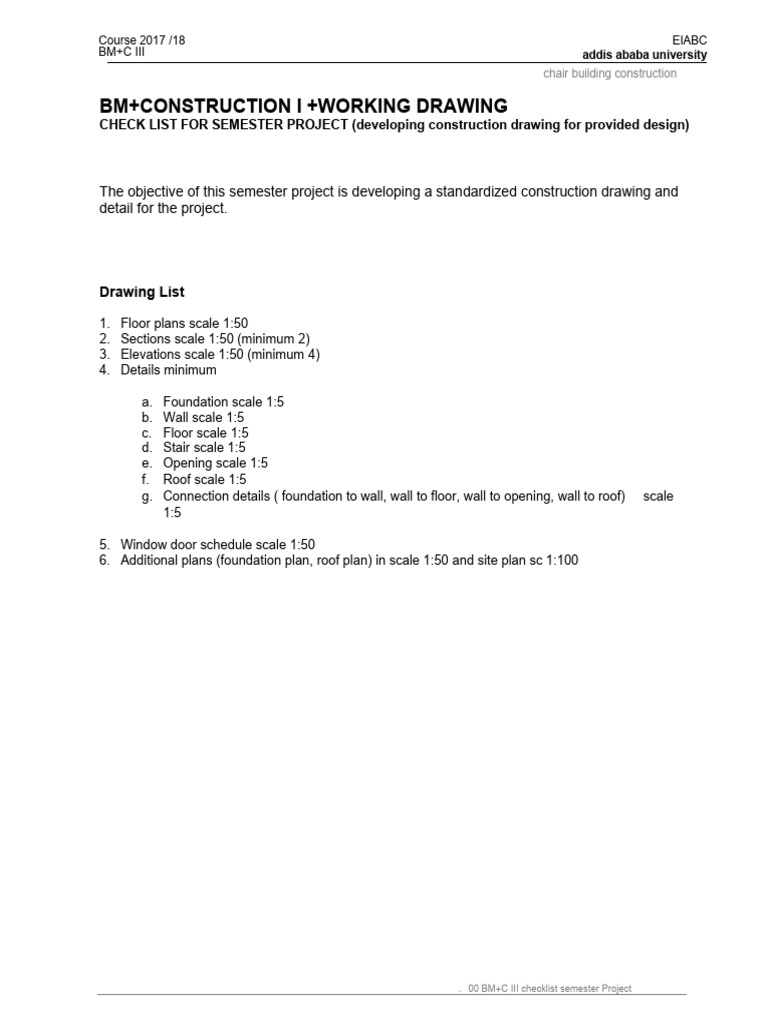 Course 2017 /18
BM+C III

EIABC
addis ababa university
chair building construction

BM+CONSTRUCTION I +WORKING DRAWING
CHECK LIST FOR SEMESTER PROJECT (developing construction drawing for provided design)

The objective of this semester project is developing a standardized construction drawing and detail for the project.

Drawing List

1. Floor plans scale 1:50
2. Sections scale 1:50 (minimum 2)
3. Elevations scale 1:50 (minimum 4)
4. Details minimum

a. Foundation scale 1:5
b. Wall scale 1:5
c. Floor scale 1:5
d. Stair scale 1:5
e. Opening scale 1:5
f. Roof scale 1:5
g. Connection details ( foundation to wall, wall to floor, wall to opening, wall to roof) scale 1:5

5. Window door schedule scale 1:50
6. Additional plans (foundation plan, roof plan) in scale 1:50 and site plan sc 1:100

. 00 BM+C III checklist semester Project